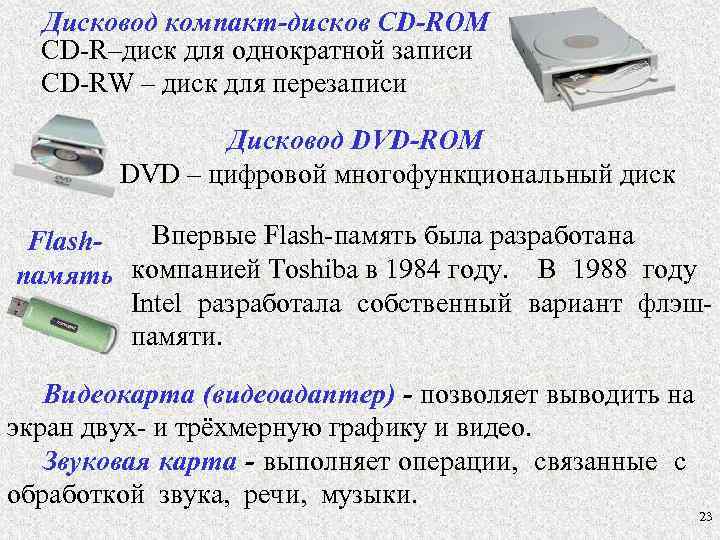 Дисковод компакт-дисков CD-ROM
CD-R–диск для однократной записи
CD-RW – диск для перезаписи

Дисковод DVD-ROM
DVD – цифровой многофункциональный диск

Flash-память

Впервые Flash-память была разработана компанией Toshiba в 1984 году. В 1988 году Intel разработала собственный вариант флэш-памяти.

Видеокарта (видеоадаптер) - позволяет выводить на экран двух- и трёхмерную графику и видео.

Звуковая карта - выполняет операции, связанные с обработкой звука, речи, музыки.

23